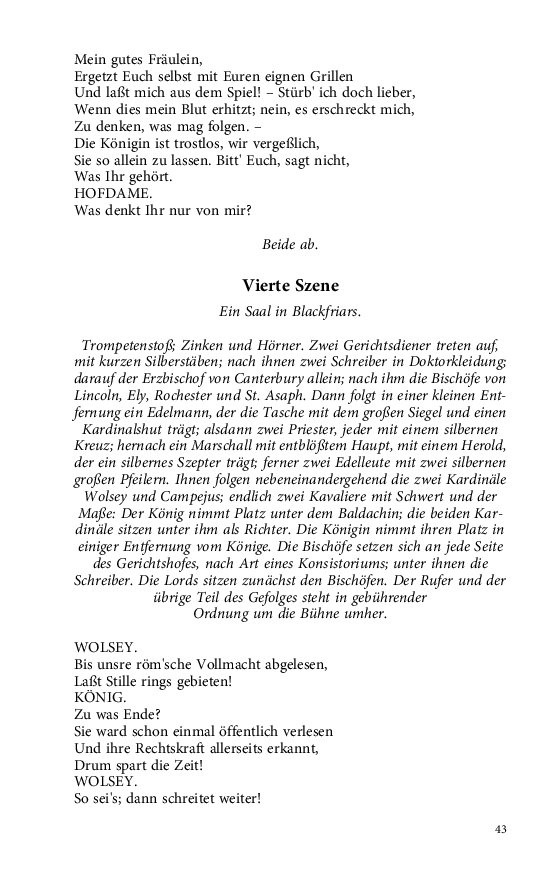 Mein gutes Fräulein,
Ergetzt Euch selbst mit Euren eignen Grillen
Und laßt mich aus dem Spiel! – Stürb' ich doch lieber,
Wenn dies mein Blut erhitzt; nein, es erschreckt mich,
Zu denken, was mag folgen. –
Die Königin ist trostlos, wir vergeßlich,
Sie so allein zu lassen. Bitt' Euch, sagt nicht,
Was Ihr gehört.
HOFDAME.
Was denkt Ihr nur von mir?

Beide ab.

Vierte Szene

Ein Saal in Blackfriars.

Trompetenstoß; Zinken und Hörner. Zwei Gerichtsdiener treten auf, mit kurzen Silberstäben; nach ihnen zwei Schreiber in Doktorkleidung; darauf der Erzbischof von Canterbury allein; nach ihm die Bischöfe von Lincoln, Ely, Rochester und St. Asaph. Dann folgt in einer kleinen Entfernung ein Edelmann, der die Tasche mit dem großen Siegel und einen Kardinalshut trägt; alsdann zwei Priester, jeder mit einem silbernen Kreuz; hernach ein Marschall mit entblößtem Haupt, mit einem Herold, der ein silbernes Szepter trägt; ferner zwei Edelleute mit zwei silbernen großen Pfeilern. Ihnen folgen nebeneinandergehend die zwei Kardinäle Wolsey und Campejus; endlich zwei Kavaliere mit Schwert und der Maße: Der König nimmt Platz unter dem Baldachin; die beiden Kardinäle sitzen unter ihm als Richter. Die Königin nimmt ihren Platz in einiger Entfernung vom Könige. Die Bischöfe setzen sich an jede Seite des Gerichtshofes, nach Art eines Konsistoriums; unter ihnen die Schreiber. Die Lords sitzen zunächst den Bischöfen. Der Rufer und der übrige Teil des Gefolges steht in gebührender Ordnung um die Bühne umher.

WOLSEY.
Bis unsre röm'sche Vollmacht abgelesen,
Laßt Stille rings gebieten!
KÖNIG.
Zu was Ende?
Sie ward schon einmal öffentlich verlesen
Und ihre Rechtskraft allerseits erkannt,
Drum spart die Zeit!
WOLSEY.
So sei's; dann schreitet weiter!

43